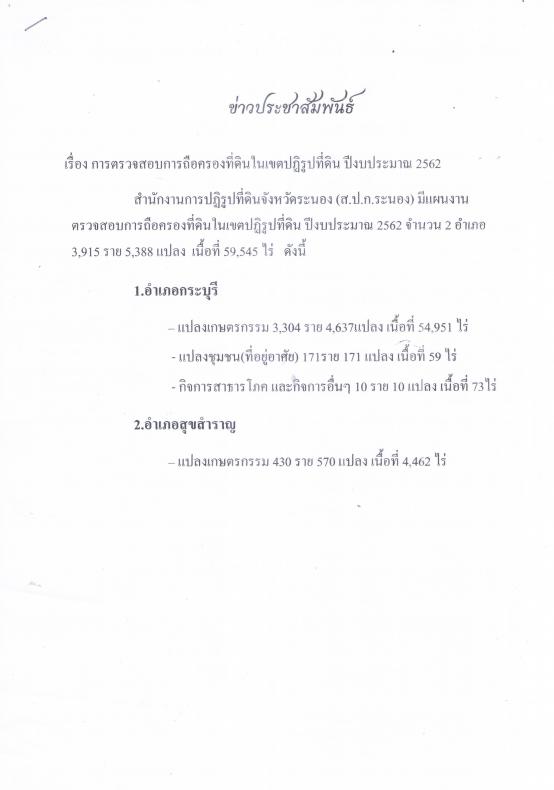 ข่าวประชาสัมพันธ์

เรื่อง การตรวจสอบการถือครองที่ดินในเขตปฏิรูปที่ดิน ปีงบประมาณ 2562

สำนักงานการปฏิรูปที่ดินจังหวัดระนอง (ส.ป.ก.ระนอง) มีแผนงานตรวจสอบการถือครองที่ดินในเขตปฏิรูปที่ดิน ปีงบประมาณ 2562 จำนวน 2 อำเภอ 3,915 ราย 5,388 แปลง เนื้อที่ 59,545 ไร่ ดังนี้

1.อำเภอกระบุรี

– แปลงเกษตรกรรม 3,304 ราย 4,637แปลง เนื้อที่ 54,951 ไร่

- แปลงชุมชน(ที่อยู่อาศัย) 171ราย 171 แปลง เนื้อที่ 59 ไร่

- กิจการสาธารโภค และกิจการอื่นๆ 10 ราย 10 แปลง เนื้อที่ 73ไร่

2.อำเภอสุขสำราญ

– แปลงเกษตรกรรม 430 ราย 570 แปลง เนื้อที่ 4,462 ไร่